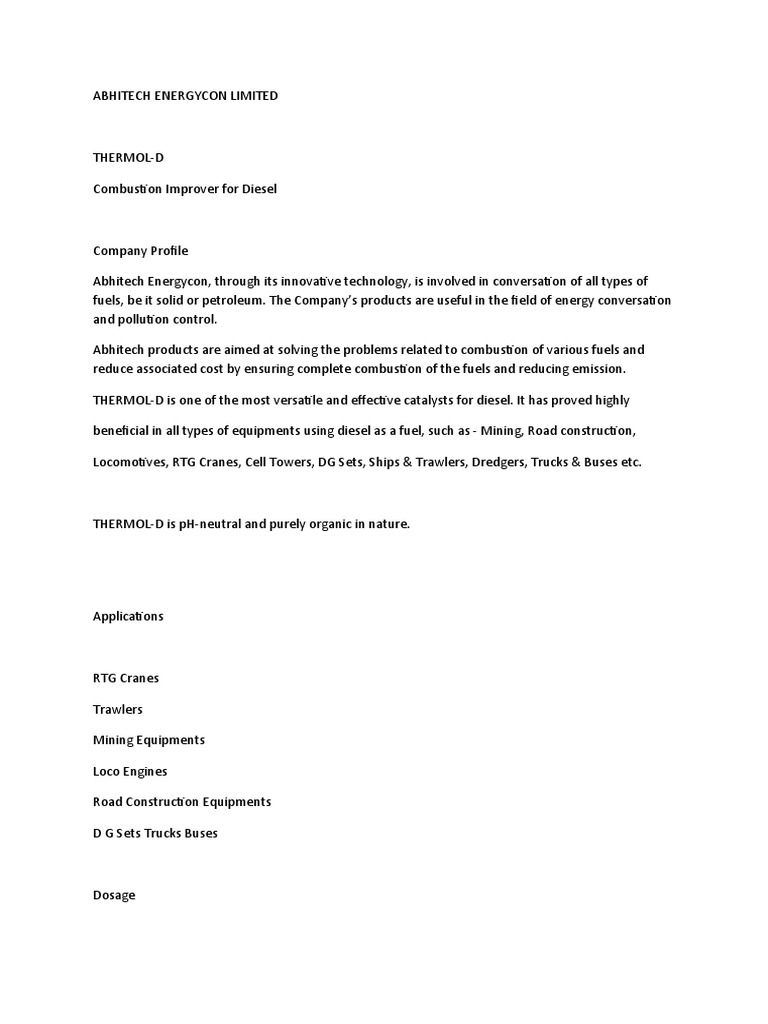 ABHITECH ENERGYCON LIMITED

THERMOL-D

Combustion Improver for Diesel

Company Profile

Abhitech Energycon, through its innovative technology, is involved in conversation of all types of fuels, be it solid or petroleum. The Company's products are useful in the field of energy conversation and pollution control.

Abhitech products are aimed at solving the problems related to combustion of various fuels and reduce associated cost by ensuring complete combustion of the fuels and reducing emission.

THERMOL-D is one of the most versatile and effective catalysts for diesel. It has proved highly

beneficial in all types of equipments using diesel as a fuel, such as - Mining, Road construction,

Locomotives, RTG Cranes, Cell Towers, DG Sets, Ships & Trawlers, Dredgers, Trucks & Buses etc.

THERMOL-D is pH-neutral and purely organic in nature.

Applications

RTG Cranes

Trawlers

Mining Equipments

Loco Engines

Road Construction Equipments

D G Sets Trucks Buses

Dosage